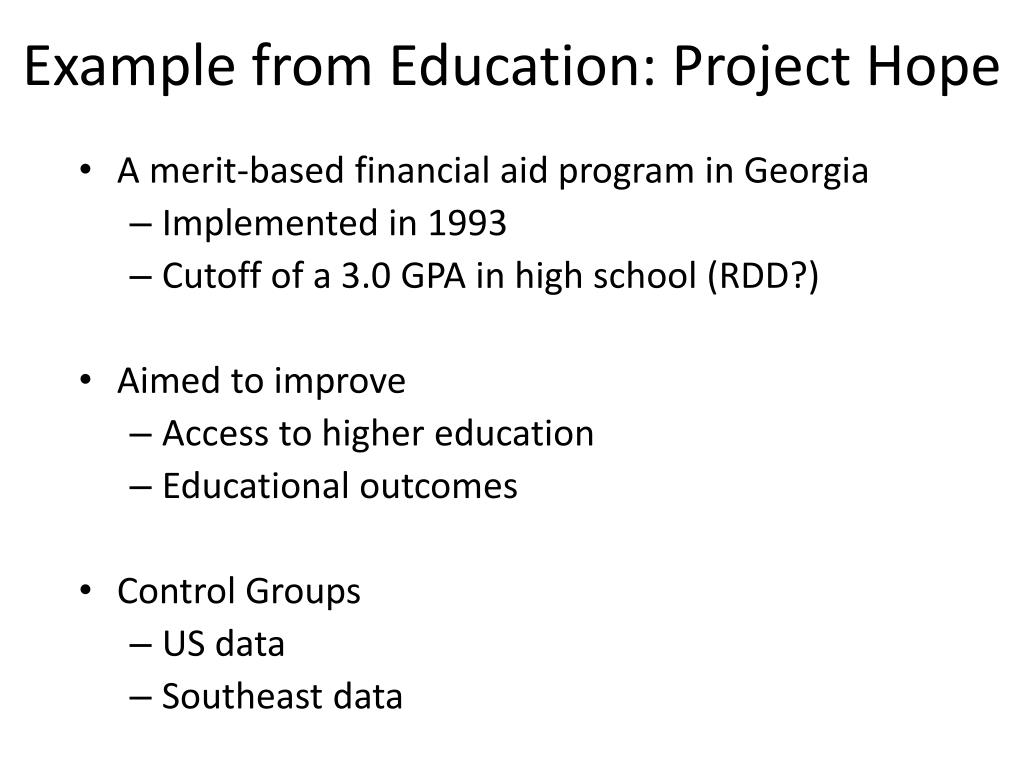 Example from Education: Project Hope

• A merit-based financial aid program in Georgia
– Implemented in 1993
– Cutoff of a 3.0 GPA in high school (RDD?)

• Aimed to improve
– Access to higher education
– Educational outcomes

• Control Groups
– US data
– Southeast data